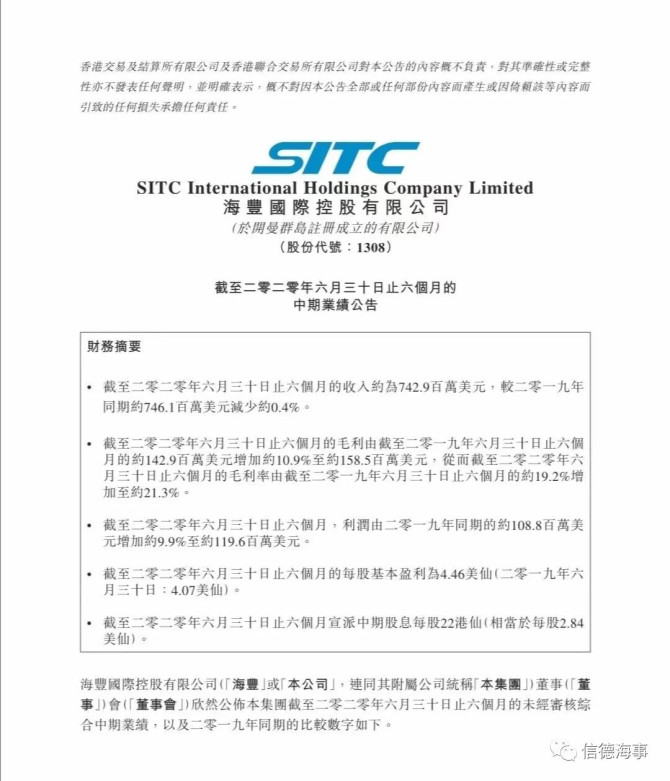 香港交易及結算所有限公司及香港聯合交易所有限公司對本公告的內容概不負責，對其準確性或完整性亦不發表任何聲明，並明確表示，概不對因本公告全部或任何部份內容而產生或因倚賴該等內容而引致的任何損失承擔任何責任。

SITC

SITC International Holdings Company Limited
海豐國際控股有限公司
(於開曼群島註冊成立的有限公司)
(股份代號：1308)

截至二零二零年六月三十日止六個月的
中期業績公告

財務摘要

• 截至二零二零年六月三十日止六個月的收入約為742.9百萬美元，較二零一九年同期約746.1百萬美元減少約0.4%。

• 截至二零二零年六月三十日止六個月的毛利由截至二零一九年六月三十日止六個月的約142.9百萬美元增加約10.9%至約158.5百萬美元，從而截至二零二零年六月三十日止六個月的毛利率由截至二零一九年六月三十日止六個月的約19.2%增加至約21.3%。

• 截至二零二零年六月三十日止六個月，利潤由二零一九年同期的約108.8百萬美元增加約9.9%至約119.6百萬美元。

• 截至二零二零年六月三十日止六個月的每股基本盈利為4.46美仙(二零一九年六月三十日：4.07美仙)。

• 截至二零二零年六月三十日止六個月宣派中期股息每股22港仙(相當於每股2.84美仙)。

海豐國際控股有限公司(「海豐」或「本公司」，連同其附屬公司統稱「本集團」)董事(「董事」)會(「董事會」)欣然公佈本集團截至二零二零年六月三十日止六個月的未經審核綜合中期業績，以及二零一九年同期的比較數字如下。

信德海事